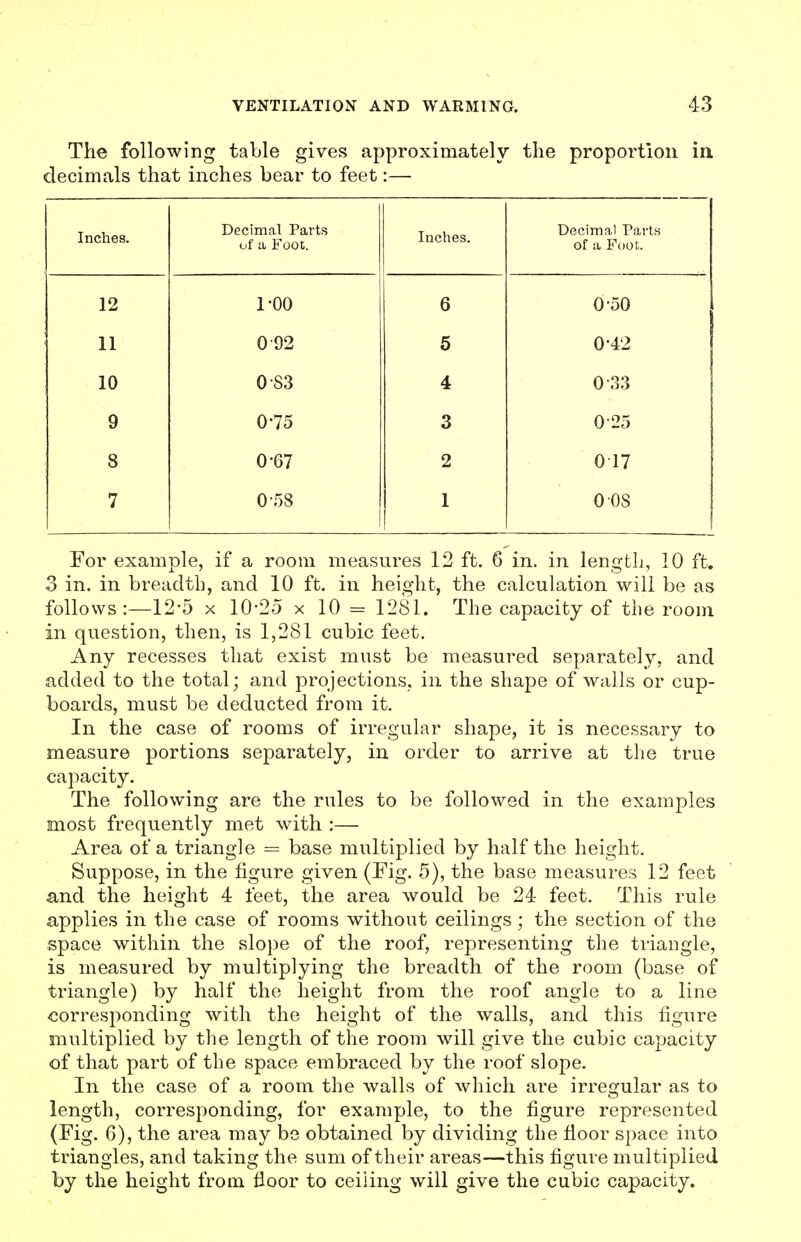 VENTILATION AND WARMING. 43

The following table gives approximately the proportion in decimals that inches bear to feet:—

| Inches. | Decimal Parts of a Foot. | Inches. | Decimal Parts of a Foot. |
|---|---|---|---|
| 12 | 1·00 | 6 | 0·50 |
| 11 | 0·92 | 5 | 0·42 |
| 10 | 0·83 | 4 | 0·33 |
| 9 | 0·75 | 3 | 0·25 |
| 8 | 0·67 | 2 | 0·17 |
| 7 | 0·58 | 1 | 0·08 |

For example, if a room measures 12 ft. 6 in. in length, 10 ft. 3 in. in breadth, and 10 ft. in height, the calculation will be as follows:—12·5 × 10·25 × 10 = 1281. The capacity of the room in question, then, is 1,281 cubic feet.

Any recesses that exist must be measured separately, and added to the total; and projections, in the shape of walls or cupboards, must be deducted from it.

In the case of rooms of irregular shape, it is necessary to measure portions separately, in order to arrive at the true capacity.

The following are the rules to be followed in the examples most frequently met with:—

Area of a triangle = base multiplied by half the height.

Suppose, in the figure given (Fig. 5), the base measures 12 feet and the height 4 feet, the area would be 24 feet. This rule applies in the case of rooms without ceilings; the section of the space within the slope of the roof, representing the triangle, is measured by multiplying the breadth of the room (base of triangle) by half the height from the roof angle to a line corresponding with the height of the walls, and this figure multiplied by the length of the room will give the cubic capacity of that part of the space embraced by the roof slope.

In the case of a room the walls of which are irregular as to length, corresponding, for example, to the figure represented (Fig. 6), the area may be obtained by dividing the floor space into triangles, and taking the sum of their areas—this figure multiplied by the height from floor to ceiling will give the cubic capacity.